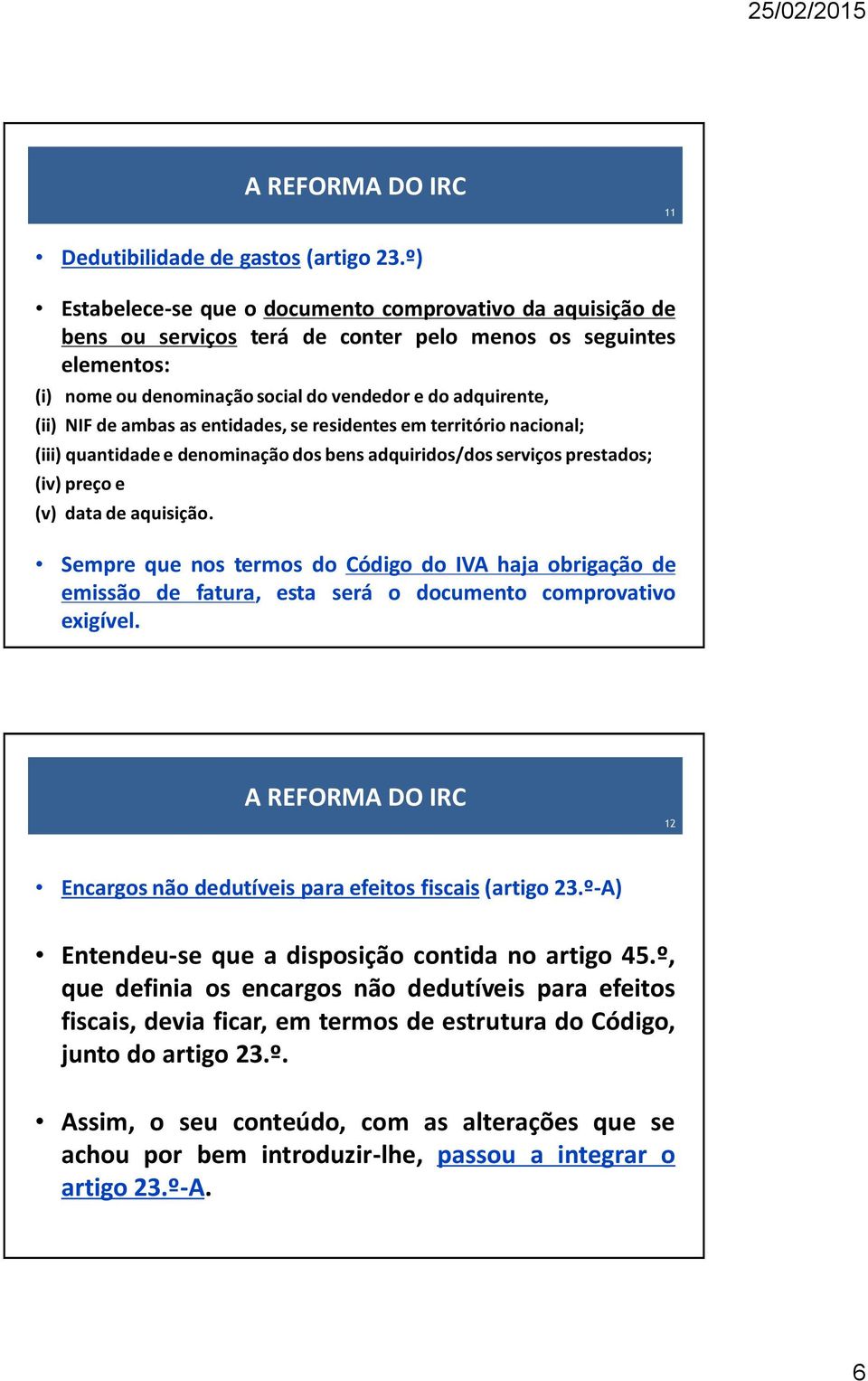 25/02/2015

A REFORMA DO IRC

11

• Dedutibilidade de gastos (artigo 23.º)

• Estabelece-se que o documento comprovativo da aquisição de bens ou serviços terá de conter pelo menos os seguintes elementos:

(i) nome ou denominação social do vendedor e do adquirente,

(ii) NIF de ambas as entidades, se residentes em território nacional;

(iii) quantidade e denominação dos bens adquiridos/dos serviços prestados;

(iv) preço e

(v) data de aquisição.

• Sempre que nos termos do Código do IVA haja obrigação de emissão de fatura, esta será o documento comprovativo exigível.

A REFORMA DO IRC

12

• Encargos não dedutíveis para efeitos fiscais (artigo 23.º-A)

• Entendeu-se que a disposição contida no artigo 45.º, que definia os encargos não dedutíveis para efeitos fiscais, devia ficar, em termos de estrutura do Código, junto do artigo 23.º.

• Assim, o seu conteúdo, com as alterações que se achou por bem introduzir-lhe, passou a integrar o artigo 23.º-A.

6